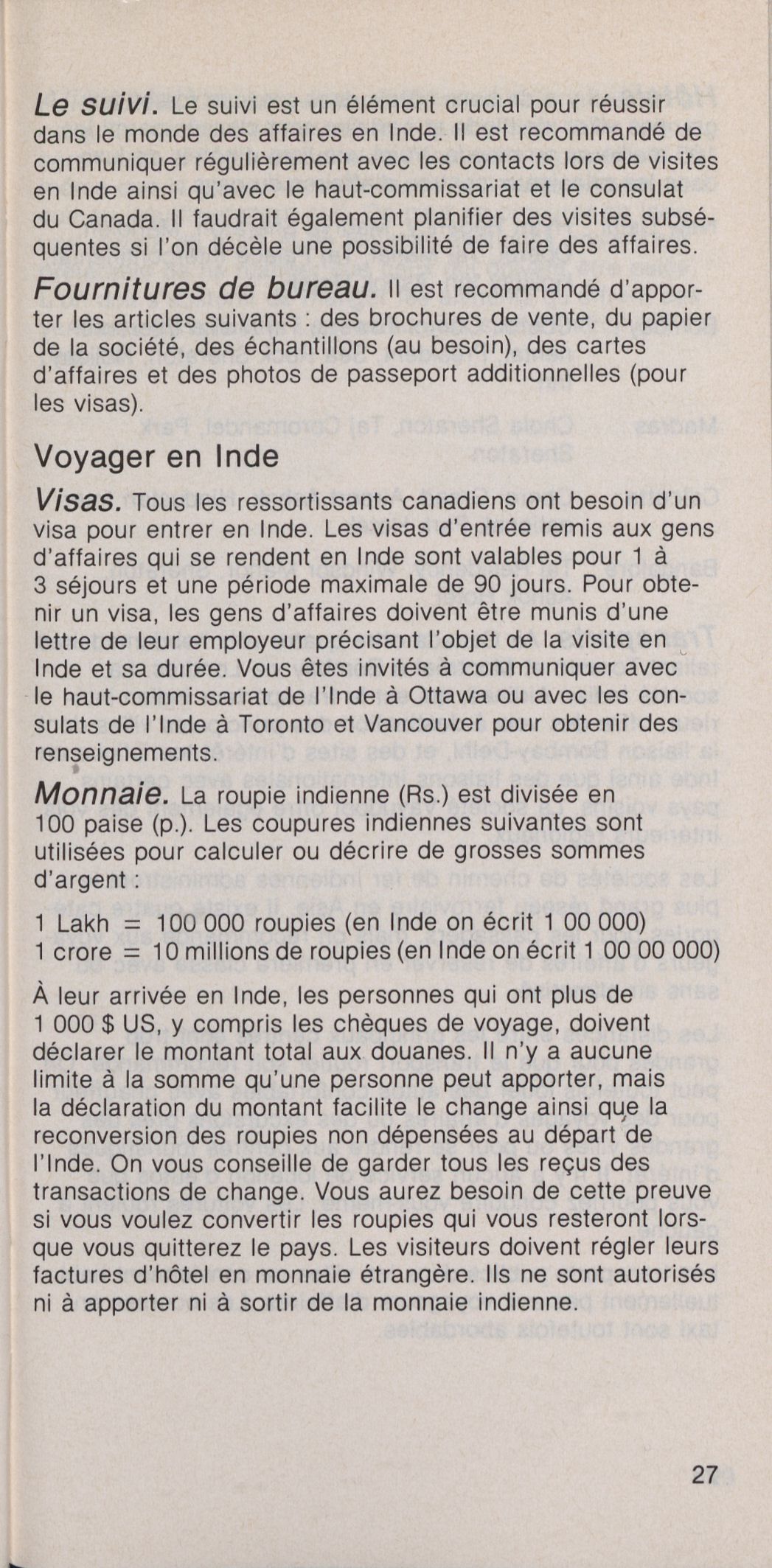 Le suivi. Le suivi est un élément crucial pour réussir dans le monde des affaires en Inde. Il est recommandé de communiquer régulièrement avec les contacts lors de visites en Inde ainsi qu'avec le haut-commissariat et le consulat du Canada. Il faudrait également planifier des visites subséquentes si l'on décèle une possibilité de faire des affaires.

Fournitures de bureau. Il est recommandé d'apporter les articles suivants : des brochures de vente, du papier de la société, des échantillons (au besoin), des cartes d'affaires et des photos de passeport additionnelles (pour les visas).

Voyager en Inde

Visas. Tous les ressortissants canadiens ont besoin d'un visa pour entrer en Inde. Les visas d'entrée remis aux gens d'affaires qui se rendent en Inde sont valables pour 1 à 3 séjours et une période maximale de 90 jours. Pour obtenir un visa, les gens d'affaires doivent être munis d'une lettre de leur employeur précisant l'objet de la visite en Inde et sa durée. Vous êtes invités à communiquer avec le haut-commissariat de l'Inde à Ottawa ou avec les consulats de l'Inde à Toronto et Vancouver pour obtenir des renseignements.

Monnaie. La roupie indienne (Rs.) est divisée en 100 paise (p.). Les coupures indiennes suivantes sont utilisées pour calculer ou décrire de grosses sommes d'argent :

1 Lakh = 100 000 roupies (en Inde on écrit 1 00 000)
1 crore = 10 millions de roupies (en Inde on écrit 1 00 00 000)

À leur arrivée en Inde, les personnes qui ont plus de 1 000 $ US, y compris les chèques de voyage, doivent déclarer le montant total aux douanes. Il n'y a aucune limite à la somme qu'une personne peut apporter, mais la déclaration du montant facilite le change ainsi que la reconversion des roupies non dépensées au départ de l'Inde. On vous conseille de garder tous les reçus des transactions de change. Vous aurez besoin de cette preuve si vous voulez convertir les roupies qui vous resteront lorsque vous quitterez le pays. Les visiteurs doivent régler leurs factures d'hôtel en monnaie étrangère. Ils ne sont autorisés ni à apporter ni à sortir de la monnaie indienne.

27